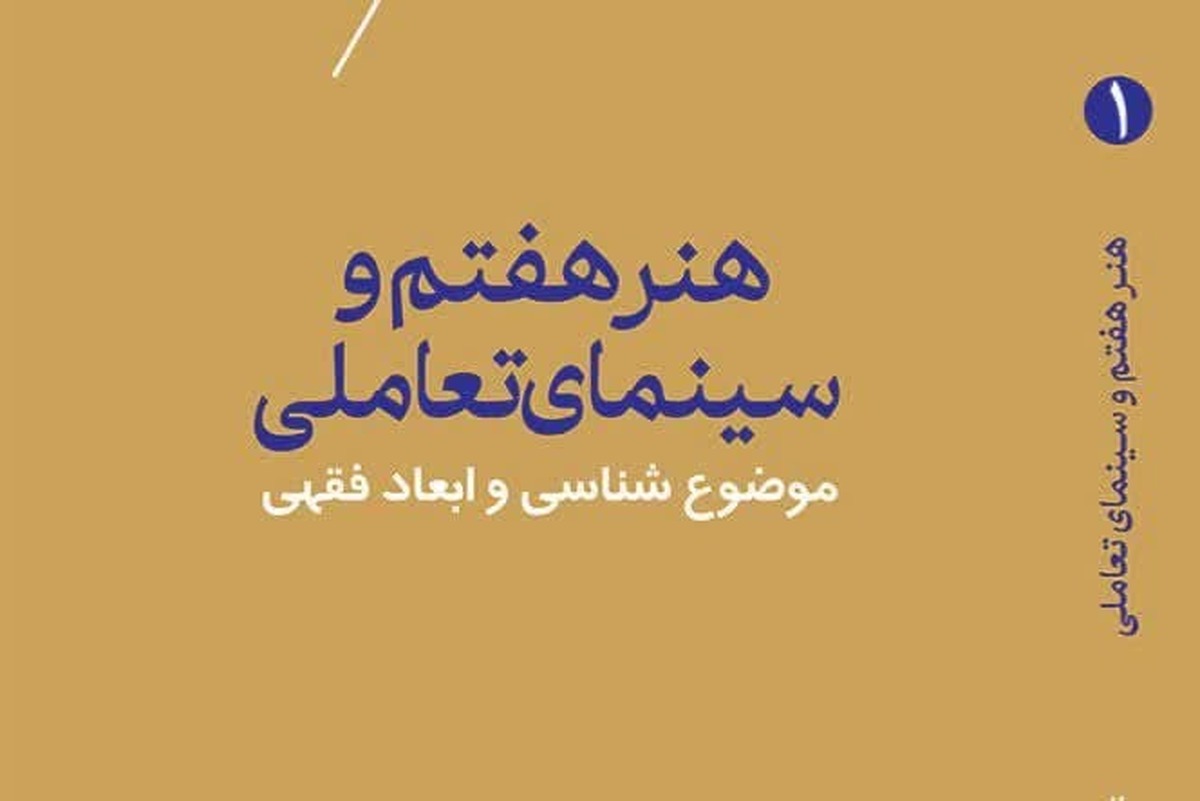 هنر هفتم و
سینمای تعاملی
موضوع شناسی و ابعاد فقهی

۱

هنر هفتم و سینمای تعاملی